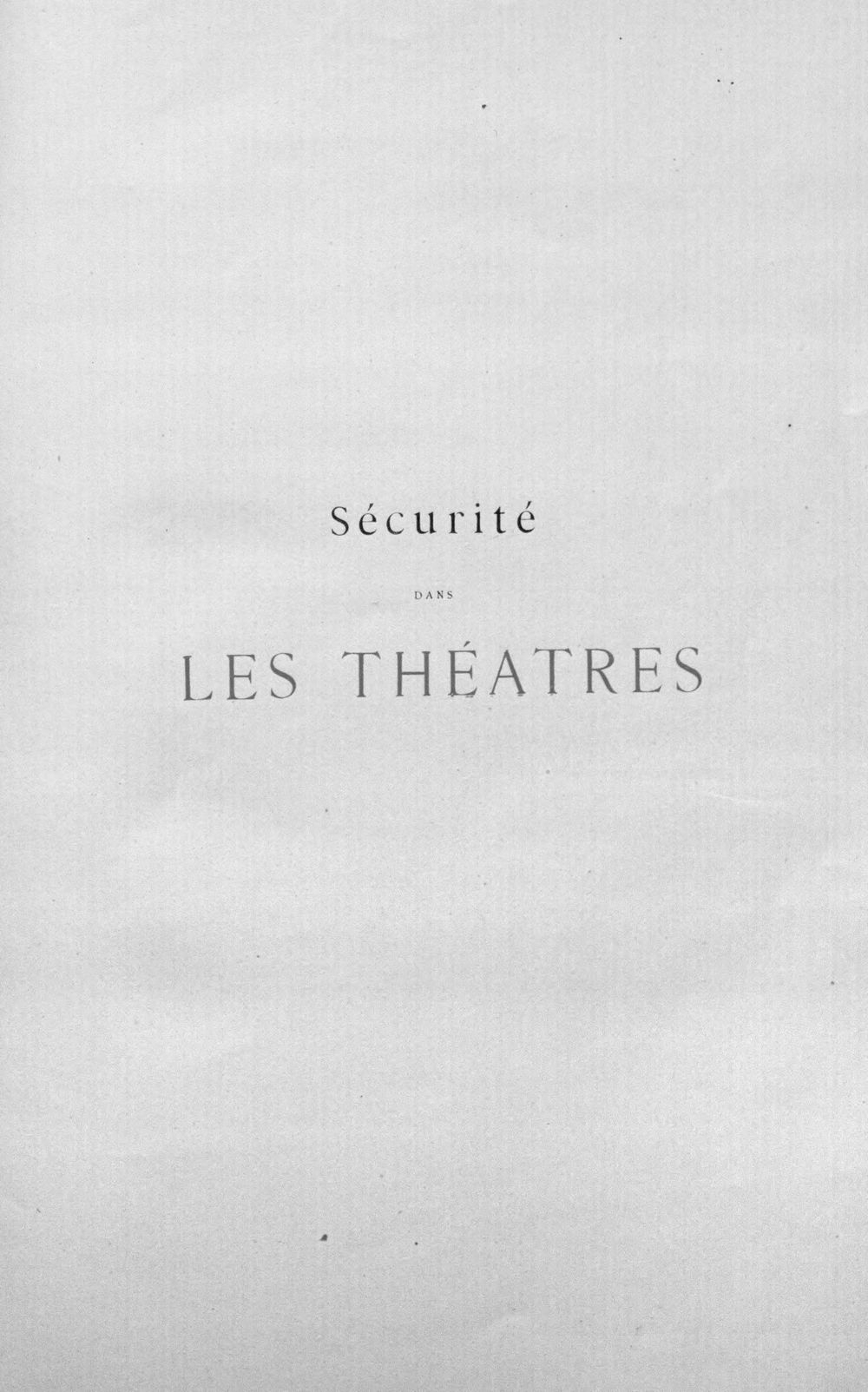 Sécurité

DANS

LES THÉATRES